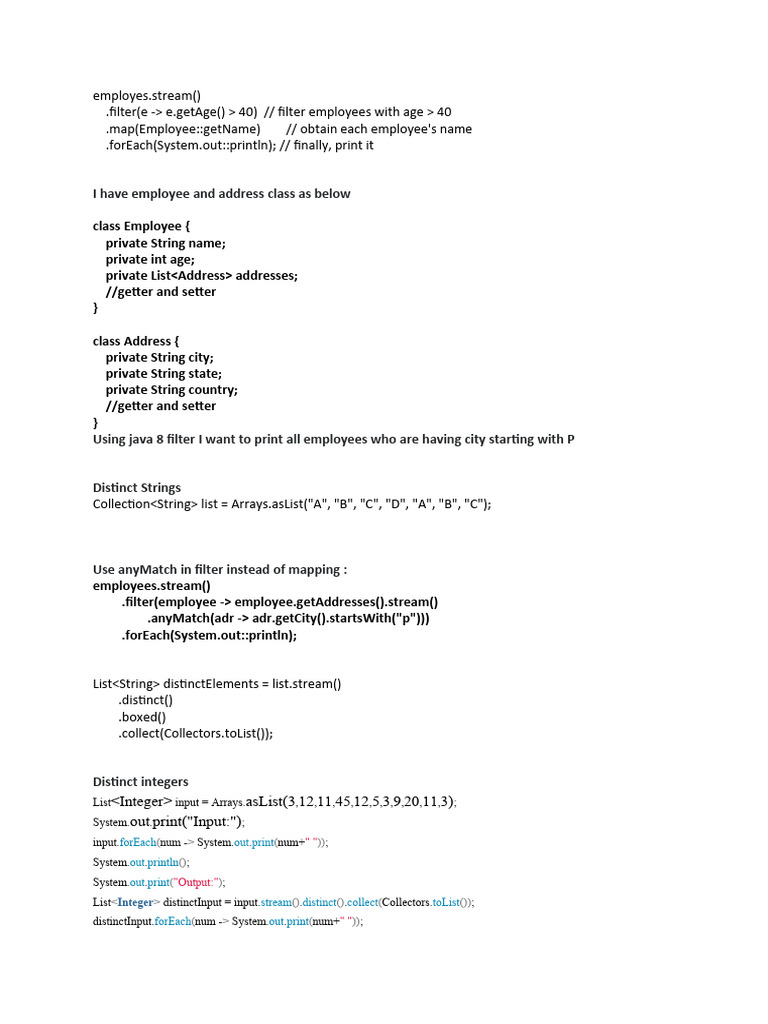 employes.stream()
.filter(e -> e.getAge() > 40) // filter employees with age > 40
.map(Employee::getName) // obtain each employee's name
.forEach(System.out::println); // finally, print it

I have employee and address class as below

class Employee {
private String name;
private int age;
private List<Address> addresses;
//getter and setter
}

class Address {
private String city;
private String state;
private String country;
//getter and setter
}
Using java 8 filter I want to print all employees who are having city starting with P

Distinct Strings
Collection<String> list = Arrays.asList("A", "B", "C", "D", "A", "B", "C");

Use anyMatch in filter instead of mapping :
employees.stream()
.filter(employee -> employee.getAddresses().stream()
.anyMatch(adr -> adr.getCity().startsWith("p")))
.forEach(System.out::println);

List<String> distinctElements = list.stream()
.distinct()
.boxed()
.collect(Collectors.toList());

Distinct integers
List<Integer> input = Arrays.asList(3,12,11,45,12,5,3,9,20,11,3);
System.out.print("Input:");
input.forEach(num -> System.out.print(num+" "));
System.out.println();
System.out.print("Output:");
List<Integer> distinctInput = input.stream().distinct().collect(Collectors.toList());
distinctInput.forEach(num -> System.out.print(num+" "));